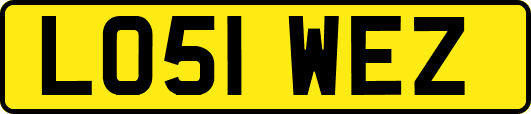 LO51 WEZ